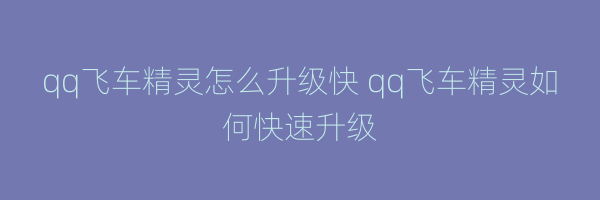 qq飞车精灵怎么升级快 qq飞车精灵如何快速升级